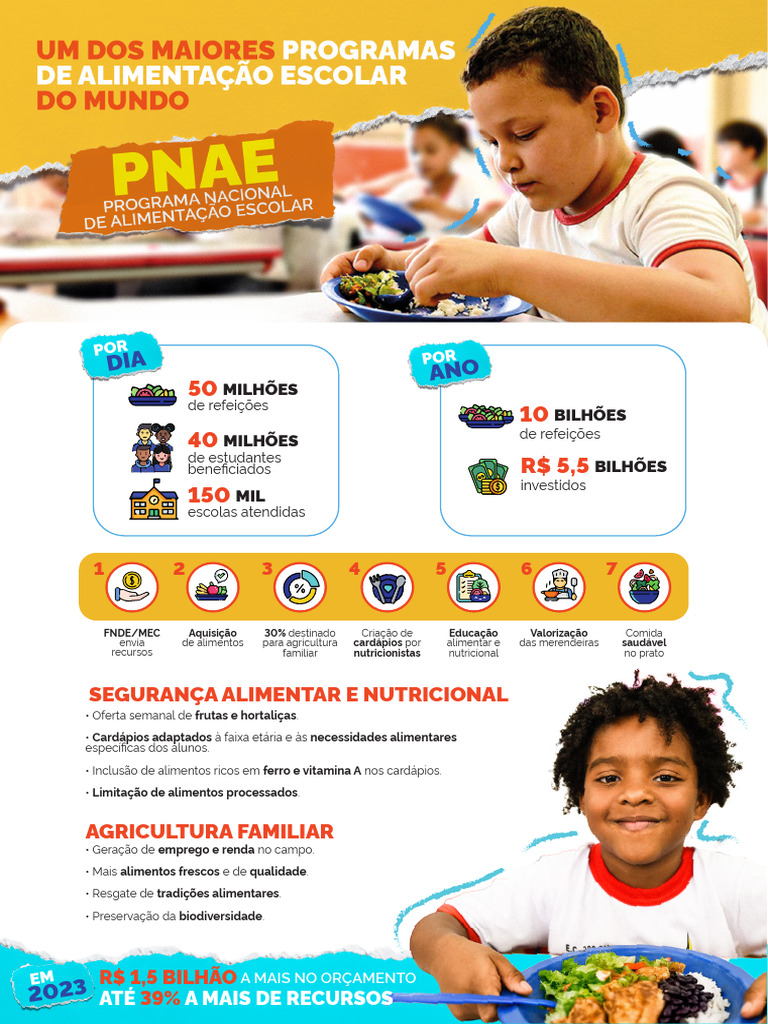 UM DOS MAIORES PROGRAMAS DE ALIMENTAÇÃO ESCOLAR DO MUNDO

PNAE
PROGRAMA NACIONAL DE ALIMENTAÇÃO ESCOLAR

POR DIA

50 MILHÕES de refeições

40 MILHÕES de estudantes beneficiados

150 MIL escolas atendidas

POR ANO

10 BILHÕES de refeições

R$ 5,5 BILHÕES investidos

1 FNDE/MEC envia recursos

2 Aquisição de alimentos

3 30% destinado para agricultura familiar

4 Criação de cardápios por nutricionistas

5 Educação alimentar e nutricional

6 Valorização das merendeiras

7 Comida saudável no prato

SEGURANÇA ALIMENTAR E NUTRICIONAL
• Oferta semanal de frutas e hortaliças.
• Cardápios adaptados à faixa etária e às necessidades alimentares específicas dos alunos.
• Inclusão de alimentos ricos em ferro e vitamina A nos cardápios.
• Limitação de alimentos processados.

AGRICULTURA FAMILIAR
• Geração de emprego e renda no campo.
• Mais alimentos frescos e de qualidade.
• Resgate de tradições alimentares.
• Preservação da biodiversidade.

EM 2023
R$ 1,5 BILHÃO A MAIS NO ORÇAMENTO
ATÉ 39% A MAIS DE RECURSOS